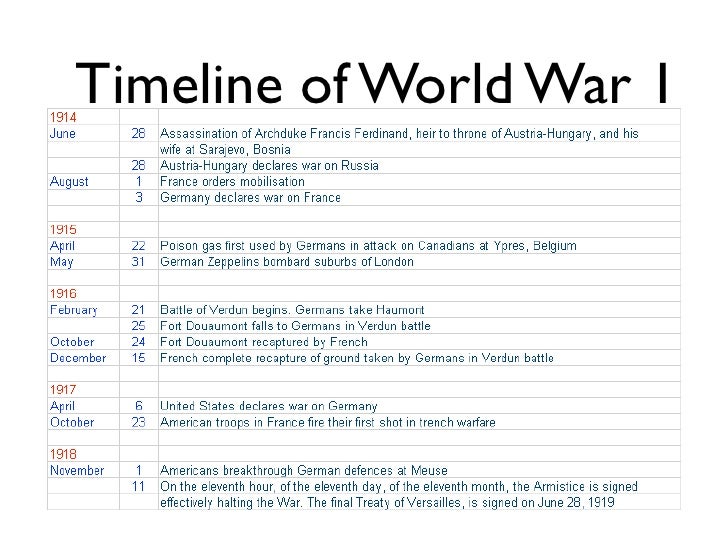 Timeline of World War 1

| | | |
|---|---|---|
| 1914 | | |
| June | 28 | Assassination of Archduke Francis Ferdinand, heir to throne of Austria-Hungary, and his wife at Sarajevo, Bosnia |
| | 28 | Austria-Hungary declares war on Russia |
| August | 1 | France orders mobilisation |
| | 3 | Germany declares war on France |
| | | |
| 1915 | | |
| April | 22 | Poison gas first used by Germans in attack on Canadians at Ypres, Belgium |
| May | 31 | German Zeppelins bombard suburbs of London |
| | | |
| 1916 | | |
| February | 21 | Battle of Verdun begins. Germans take Haumont |
| | 25 | Fort Douaumont falls to Germans in Verdun battle |
| October | 24 | Fort Douaumont recaptured by French |
| December | 15 | French complete recapture of ground taken by Germans in Verdun battle |
| | | |
| 1917 | | |
| April | 6 | United States declares war on Germany |
| October | 23 | American troops in France fire their first shot in trench warfare |
| | | |
| 1918 | | |
| November | 1 | Americans breakthrough German defences at Meuse |
| | 11 | On the eleventh hour, of the eleventh day, of the eleventh month, the Armistice is signed effectively halting the War. The final Treaty of Versailles, is signed on June 28, 1919 |